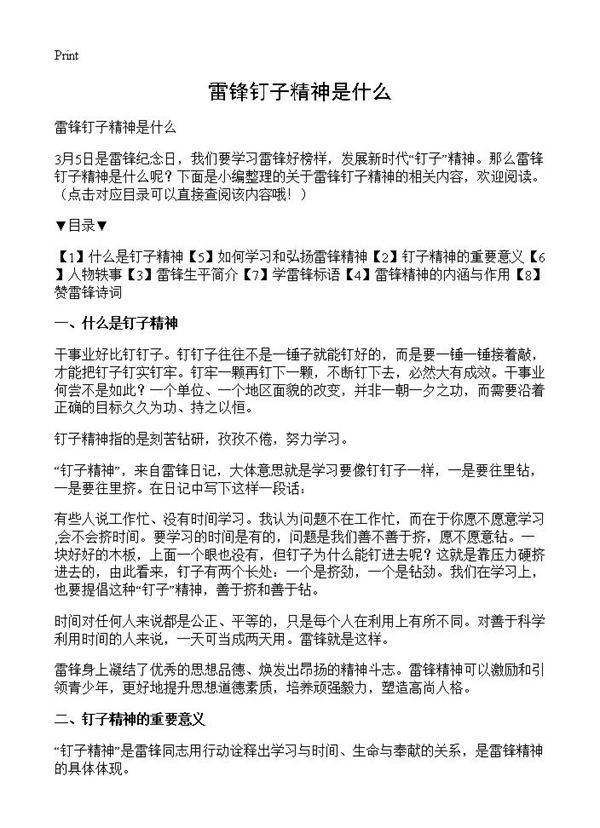 Print

雷锋钉子精神是什么

雷锋钉子精神是什么

3月5日是雷锋纪念日，我们要学习雷锋好榜样，发展新时代“钉子”精神。那么雷锋钉子精神是什么呢？下面是小编整理的关于雷锋钉子精神的相关内容，欢迎阅读。（点击对应目录可以直接查阅该内容哦！）

▼目录▼

【1】什么是钉子精神【5】如何学习和弘扬雷锋精神【2】钉子精神的重要意义【6】人物轶事【3】雷锋生平简介【7】学雷锋标语【4】雷锋精神的内涵与作用【8】赞雷锋诗词

一、什么是钉子精神

干事业好比钉钉子。钉钉子往往不是一锤子就能钉好的，而是要一锤一锤接着敲，才能把钉子钉实钉牢。钉牢一颗再钉下一颗，不断钉下去，必然大有成效。干事业何尝不是如此？一个单位、一个地区面貌的改变，并非一朝一夕之功，而需要沿着正确的目标久久为功、持之以恒。

钉子精神指的是刻苦钻研，孜孜不倦，努力学习。

“钉子精神”，来自雷锋日记，大体意思就是学习要像钉钉子一样，一是要往里钻，一是要往里挤。在日记中写下这样一段话：

有些人说工作忙、没有时间学习。我认为问题不在工作忙，而在于你愿不愿意学习,会不会挤时间。要学习的时间是有的，问题是我们善不善于挤，愿不愿意钻。一块好好的木板，上面一个眼也没有，但钉子为什么能钉进去呢？这就是靠压力硬挤进去的，由此看来，钉子有两个长处：一个是挤劲，一个是钻劲。我们在学习上，也要提倡这种“钉子”精神，善于挤和善于钻。

时间对任何人来说都是公正、平等的，只是每个人在利用上有所不同。对善于科学利用时间的人来说，一天可当成两天用。雷锋就是这样。

雷锋身上凝结了优秀的思想品德、焕发出昂扬的精神斗志。雷锋精神可以激励和引领青少年，更好地提升思想道德素质，培养顽强毅力，塑造高尚人格。

二、钉子精神的重要意义

“钉子精神”是雷锋同志用行动诠释出学习与时间、生命与奉献的关系，是雷锋精神的具体体现。